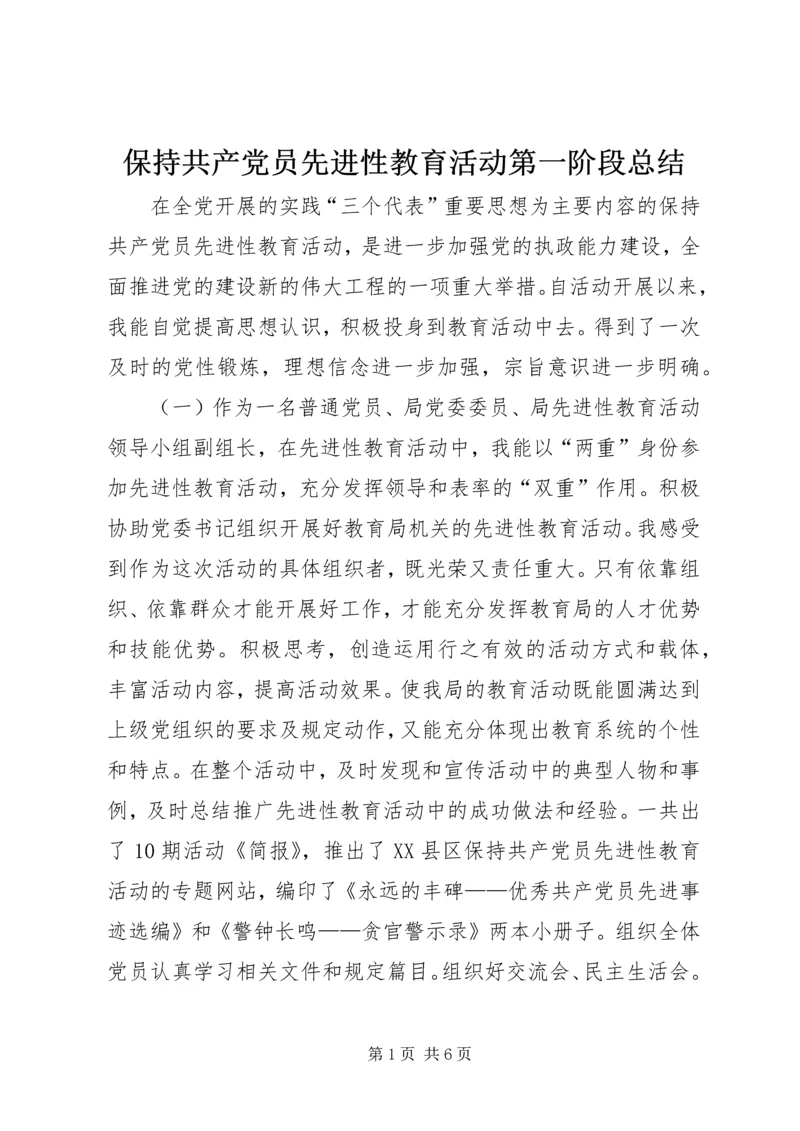 保持共产党员先进性教育活动第一阶段总结

在全党开展的实践“三个代表”重要思想为主要内容的保持共产党员先进性教育活动，是进一步加强党的执政能力建设，全面推进党的建设新的伟大工程的一项重大举措。自活动开展以来，我能自觉提高思想认识，积极投身到教育活动中去。得到了一次及时的党性锻炼，理想信念进一步加强，宗旨意识进一步明确。

（一）作为一名普通党员、局党委委员、局先进性教育活动领导小组副组长，在先进性教育活动中，我能以“两重”身份参加先进性教育活动，充分发挥领导和表率的“双重”作用。积极协助党委书记组织开展好教育局机关的先进性教育活动。我感受到作为这次活动的具体组织者，既光荣又责任重大。只有依靠组织、依靠群众才能开展好工作，才能充分发挥教育局的人才优势和技能优势。积极思考，创造运用行之有效的活动方式和载体，丰富活动内容，提高活动效果。使我局的教育活动既能圆满达到上级党组织的要求及规定动作，又能充分体现出教育系统的个性和特点。在整个活动中，及时发现和宣传活动中的典型人物和事例，及时总结推广先进性教育活动中的成功做法和经验。一共出了10期活动《简报》，推出了XX县区保持共产党员先进性教育活动的专题网站，编印了《永远的丰碑——优秀共产党员先进事迹选编》和《警钟长鸣——贪官警示录》两本小册子。组织全体党员认真学习相关文件和规定篇目。组织好交流会、民主生活会。

第1页 共6页